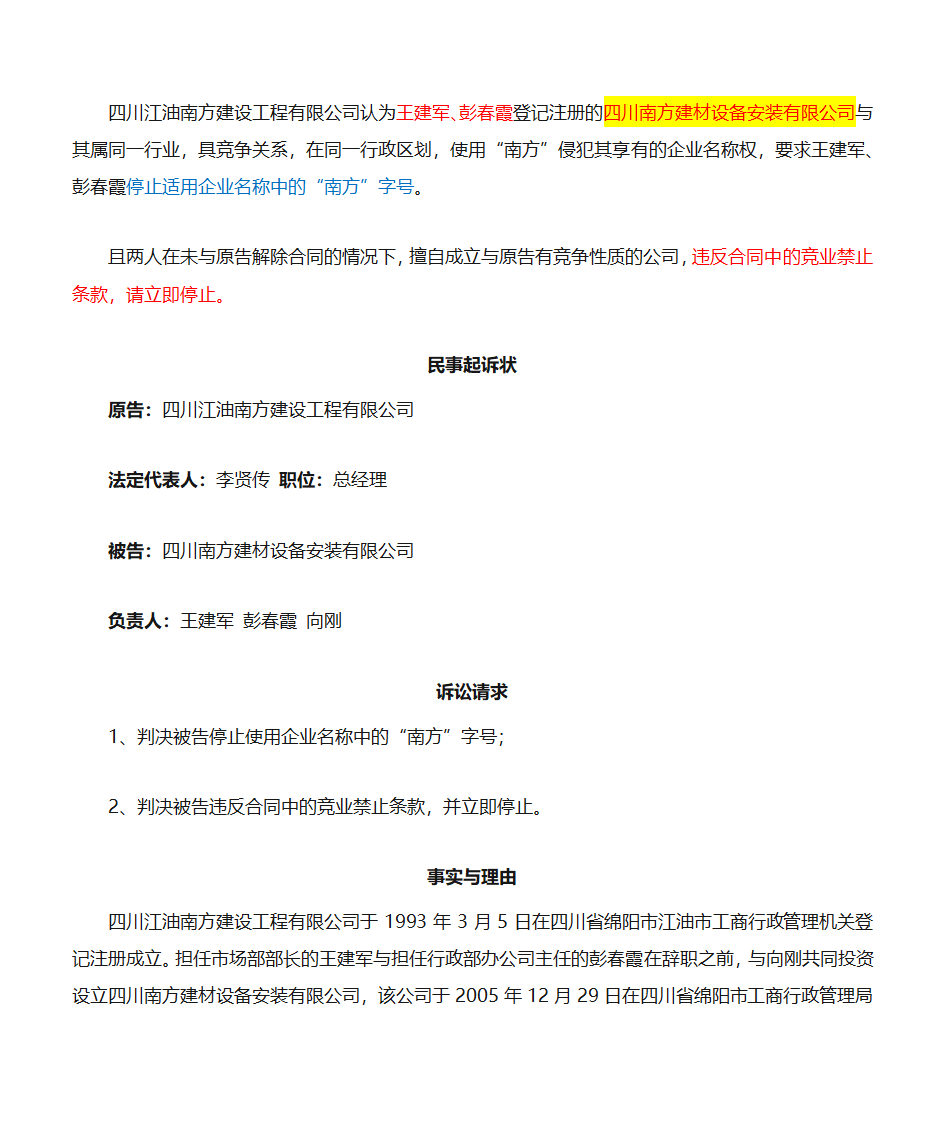 四川江油南方建设工程有限公司认为王建军、彭春霞登记注册的四川南方建材设备安装有限公司与其属同一行业，具竞争关系，在同一行政区划，使用“南方”侵犯其享有的企业名称权，要求王建军、彭春霞停止适用企业名称中的“南方”字号。

且两人在未与原告解除合同的情况下，擅自成立与原告有竞争性质的公司，违反合同中的竞业禁止条款，请立即停止。

民事起诉状

原告：四川江油南方建设工程有限公司

法定代表人：李贤传 职位：总经理

被告：四川南方建材设备安装有限公司

负责人：王建军 彭春霞 向刚

诉讼请求

1、判决被告停止使用企业名称中的“南方”字号；

2、判决被告违反合同中的竞业禁止条款，并立即停止。

事实与理由

四川江油南方建设工程有限公司于 1993 年 3 月 5 日在四川省绵阳市江油市工商行政管理机关登记注册成立。担任市场部部长的王建军与担任行政部办公司主任的彭春霞在辞职之前，与向刚共同投资设立四川南方建材设备安装有限公司，该公司于 2005 年 12 月 29 日在四川省绵阳市工商行政管理局